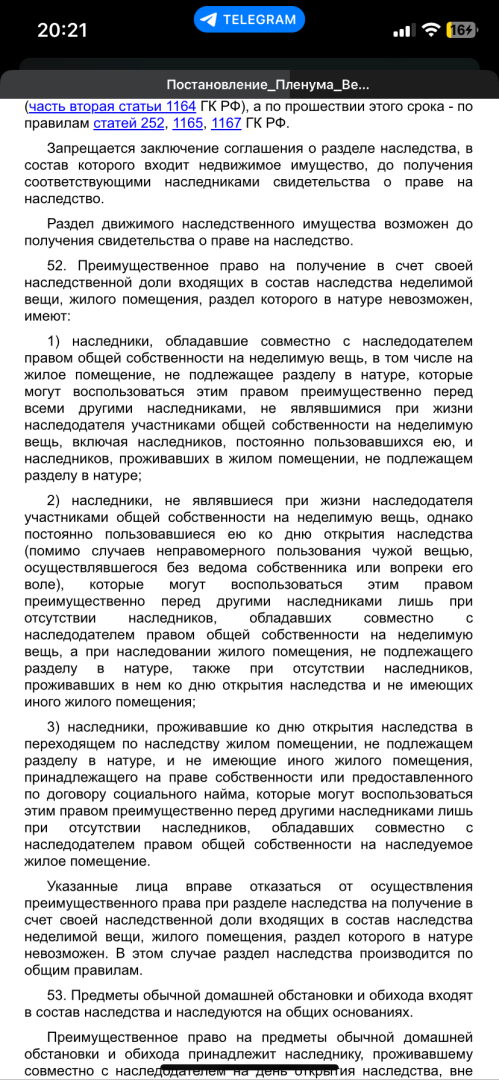 20:21

TELEGRAM

16

Постановление_Пленума_Ве...

(часть вторая статьи 1164 ГК РФ), а по прошествии этого срока - по правилам статей 252, 1165, 1167 ГК РФ.

Запрещается заключение соглашения о разделе наследства, в состав которого входит недвижимое имущество, до получения соответствующими наследниками свидетельства о праве на наследство.

Раздел движимого наследственного имущества возможен до получения свидетельства о праве на наследство.

52. Преимущественное право на получение в счет своей наследственной доли входящих в состав наследства неделимой вещи, жилого помещения, раздел которого в натуре невозможен, имеют:

1) наследники, обладавшие совместно с наследодателем правом общей собственности на неделимую вещь, в том числе на жилое помещение, не подлежащее разделу в натуре, которые могут воспользоваться этим правом преимущественно перед всеми другими наследниками, не являвшимися при жизни наследодателя участниками общей собственности на неделимую вещь, включая наследников, постоянно пользовавшихся ею, и наследников, проживавших в жилом помещении, не подлежащем разделу в натуре;

2) наследники, не являвшиеся при жизни наследодателя участниками общей собственности на неделимую вещь, однако постоянно пользовавшиеся ею ко дню открытия наследства (помимо случаев неправомерного пользования чужой вещью, осуществлявшегося без ведома собственника или вопреки его воле), которые могут воспользоваться этим правом преимущественно перед другими наследниками лишь при отсутствии наследников, обладавших совместно с наследодателем правом общей собственности на неделимую вещь, а при наследовании жилого помещения, не подлежащего разделу в натуре, также при отсутствии наследников, проживавших в нем ко дню открытия наследства и не имеющих иного жилого помещения;

3) наследники, проживавшие ко дню открытия наследства в переходящем по наследству жилом помещении, не подлежащем разделу в натуре, и не имеющие иного жилого помещения, принадлежащего на праве собственности или предоставленного по договору социального найма, которые могут воспользоваться этим правом преимущественно перед другими наследниками лишь при отсутствии наследников, обладавших совместно с наследодателем правом общей собственности на наследуемое жилое помещение.

Указанные лица вправе отказаться от осуществления преимущественного права при разделе наследства на получение в счет своей наследственной доли входящих в состав наследства неделимой вещи, жилого помещения, раздел которого в натуре невозможен. В этом случае раздел наследства производится по общим правилам.

53. Предметы обычной домашней обстановки и обихода входят в состав наследства и наследуются на общих основаниях.

Преимущественное право на предметы обычной домашней обстановки и обихода принадлежит наследнику, проживавшему совместно с наследодателем на день открытия наследства, вне